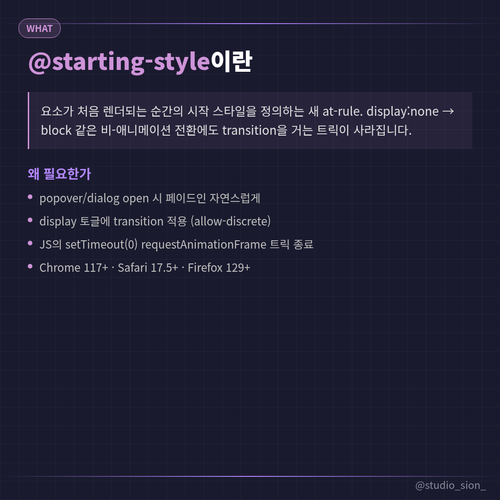 WHAT

@starting-style이란

요소가 처음 렌더되는 순간의 시작 스타일을 정의하는 새 at-rule. display:none → block 같은 비-애니메이션 전환에도 transition을 거는 트릭이 사라집니다.

왜 필요한가

• popover/dialog open 시 페이드인 자연스럽게
• display 토글에 transition 적용 (allow-discrete)
• JS의 setTimeout(0) requestAnimationFrame 트릭 종료
• Chrome 117+ · Safari 17.5+ · Firefox 129+

@studio_sion_